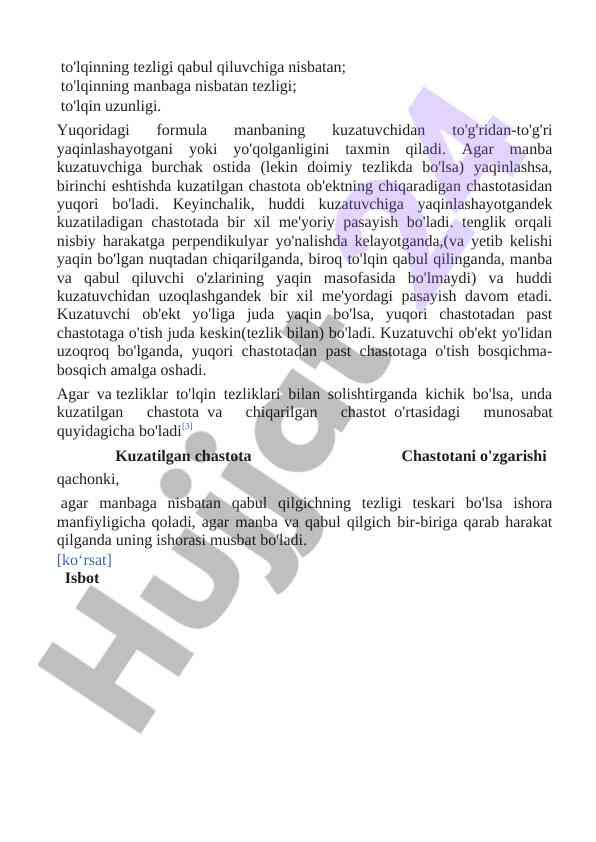 to'lqinning tezligi qabul qiluvchiga nisbatan;
to'lqinning manbaga nisbatan tezligi;
to'lqin uzunligi.

Yuqoridagi formula manbaning kuzatuvchidan to'g'ridan-to'g'ri yaqinlashayotgani yoki yo'qolganligini taxmin qiladi. Agar manba kuzatuvchiga burchak ostida (lekin doimiy tezlikda bo'lsa) yaqinlashsa, birinchi eshtishda kuzatilgan chastota ob'ektning chiqaradigan chastotasidan yuqori bo'ladi. Keyinchalik, huddi kuzatuvchiga yaqinlashayotgandek kuzatiladigan chastotada bir xil me'yoriy pasayish bo'ladi. tenglik orqali nisbiy harakatga perpendikulyar yo'nalishda kelayotganda,(va yetib kelishi yaqin bo'lgan nuqtadan chiqarilganda, biroq to'lqin qabul qilinganda, manba va qabul qiluvchi o'zlarining yaqin masofasida bo'lmaydi) va huddi kuzatuvchidan uzoqlashgandek bir xil me'yordagi pasayish davom etadi. Kuzatuvchi ob'ekt yo'liga juda yaqin bo'lsa, yuqori chastotadan past chastotaga o'tish juda keskin(tezlik bilan) bo'ladi. Kuzatuvchi ob'ekt yo'lidan uzoqroq bo'lganda, yuqori chastotadan past chastotaga o'tish bosqichma-bosqich amalga oshadi.

Agar va tezliklar to'lqin tezliklari bilan solishtirganda kichik bo'lsa, unda kuzatilgan chastota va chiqarilgan chastot o'rtasidagi munosabat quyidagicha bo'ladi[3]

Kuzatilgan chastota Chastotani o'zgarishi

qachonki,

agar manbaga nisbatan qabul qilgichning tezligi teskari bo'lsa ishora manfiyligicha qoladi, agar manba va qabul qilgich bir-biriga qarab harakat qilganda uning ishorasi musbat bo'ladi.

[ko'rsat]

Isbot

Hujjat